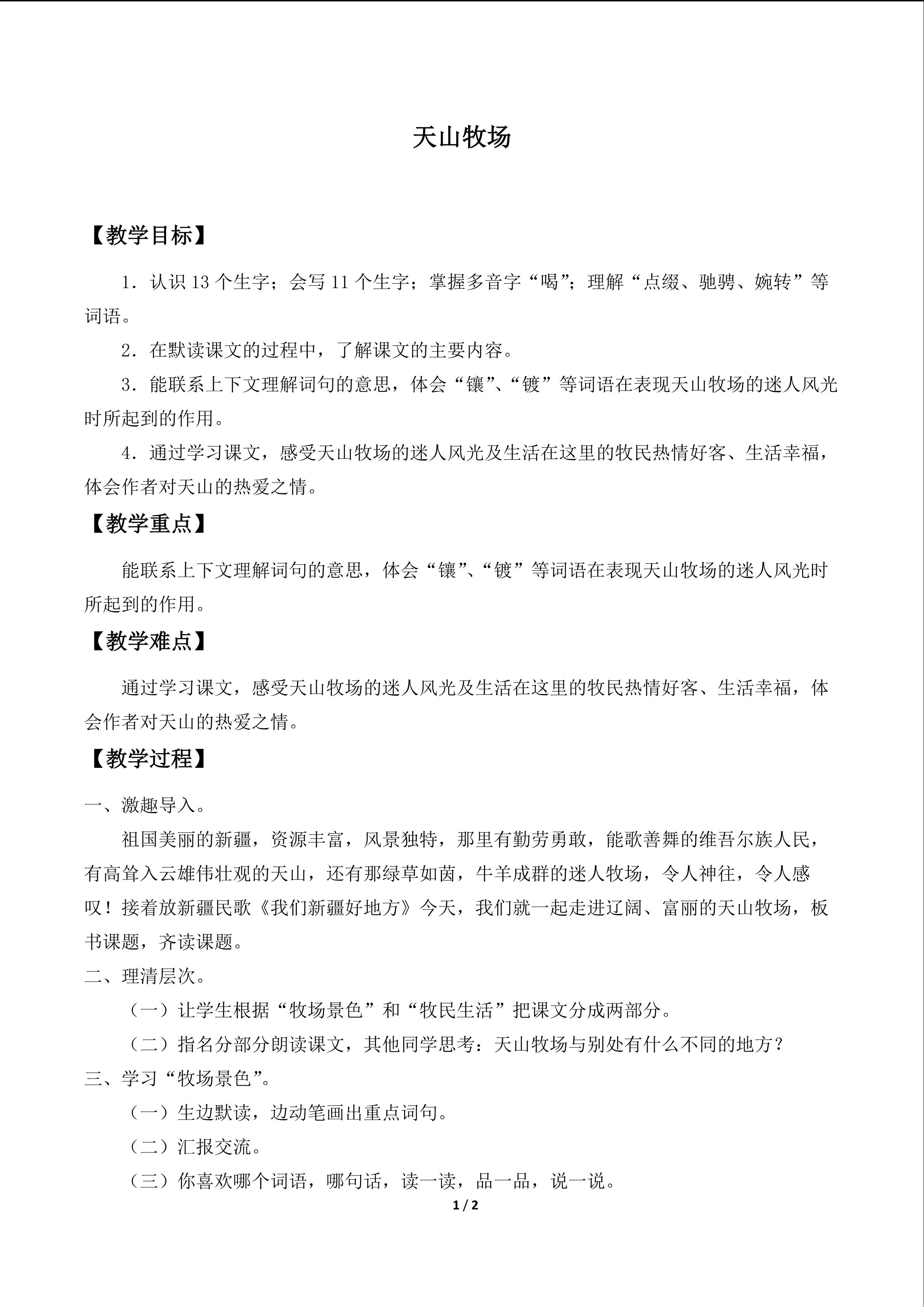 天山牧场

【教学目标】

1．认识13个生字；会写11个生字；掌握多音字“喝”；理解“点缀、驰骋、婉转”等词语。

2．在默读课文的过程中，了解课文的主要内容。

3．能联系上下文理解词句的意思，体会“镶”、“镀”等词语在表现天山牧场的迷人风光时所起到的作用。

4．通过学习课文，感受天山牧场的迷人风光及生活在这里的牧民热情好客、生活幸福，体会作者对天山的热爱之情。

【教学重点】

能联系上下文理解词句的意思，体会“镶”、“镀”等词语在表现天山牧场的迷人风光时所起到的作用。

【教学难点】

通过学习课文，感受天山牧场的迷人风光及生活在这里的牧民热情好客、生活幸福，体会作者对天山的热爱之情。

【教学过程】

一、激趣导入。

祖国美丽的新疆，资源丰富，风景独特，那里有勤劳勇敢，能歌善舞的维吾尔族人民，有高耸入云雄伟壮观的天山，还有那绿草如茵，牛羊成群的迷人牧场，令人神往，令人感叹！接着放新疆民歌《我们新疆好地方》今天，我们就一起走进辽阔、富丽的天山牧场，板书课题，齐读课题。

二、理清层次。

（一）让学生根据“牧场景色”和“牧民生活”把课文分成两部分。

（二）指名分部分朗读课文，其他同学思考：天山牧场与别处有什么不同的地方？

三、学习“牧场景色”。

（一）生边默读，边动笔画出重点词句。

（二）汇报交流。

（三）你喜欢哪个词语，哪句话，读一读，品一品，说一说。

1 / 2